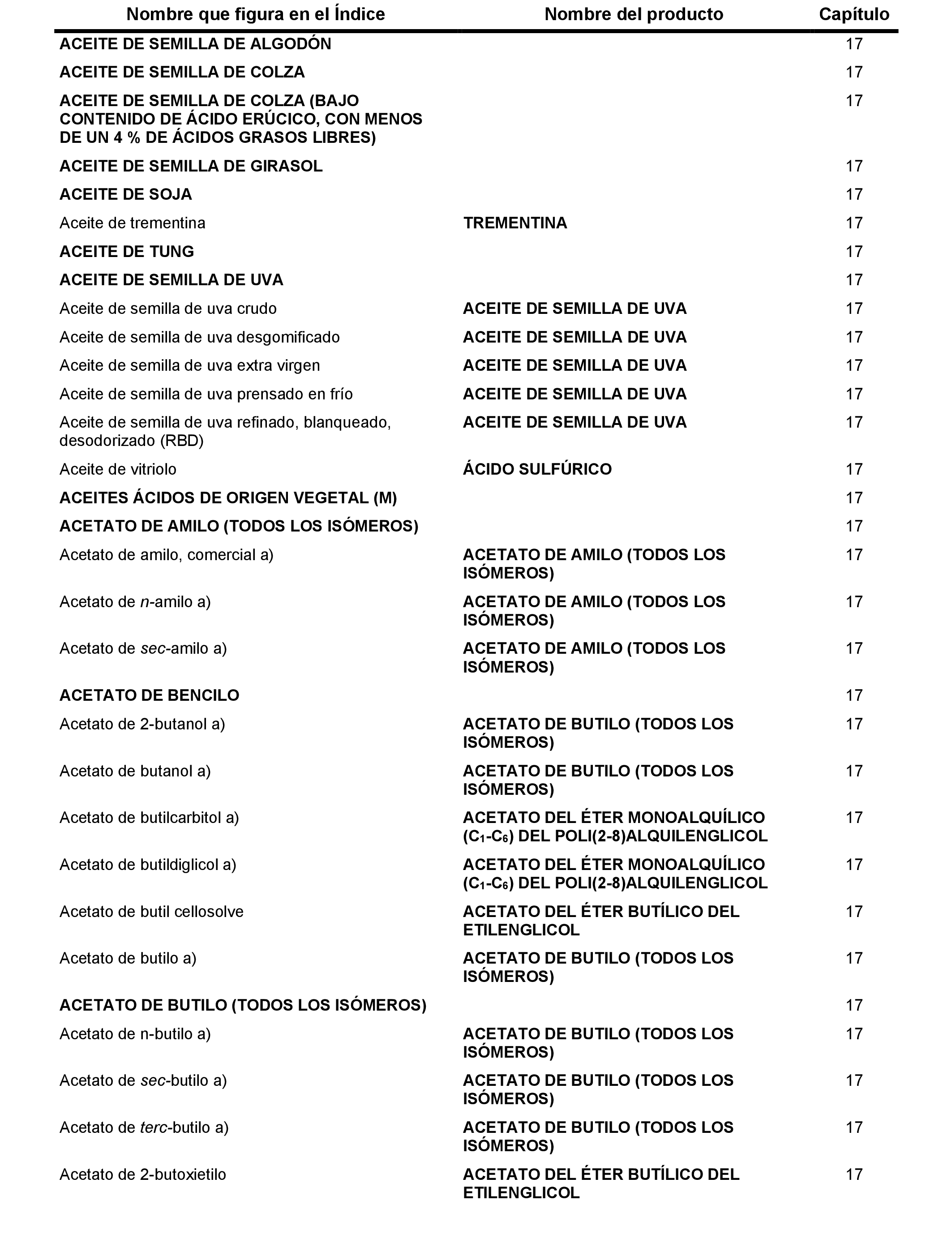 | Nombre que figura en el Índice | Nombre del producto | Capítulo |
|---|---|---|
| ACEITE DE SEMILLA DE ALGODÓN | | 17 |
| ACEITE DE SEMILLA DE COLZA | | 17 |
| ACEITE DE SEMILLA DE COLZA (BAJO CONTENIDO DE ÁCIDO ERÚCICO, CON MENOS DE UN 4 % DE ÁCIDOS GRASOS LIBRES) | | 17 |
| ACEITE DE SEMILLA DE GIRASOL | | 17 |
| ACEITE DE SOJA | | 17 |
| Aceite de trementina | TREMENTINA | 17 |
| ACEITE DE TUNG | | 17 |
| ACEITE DE SEMILLA DE UVA | | 17 |
| Aceite de semilla de uva crudo | ACEITE DE SEMILLA DE UVA | 17 |
| Aceite de semilla de uva desgomificado | ACEITE DE SEMILLA DE UVA | 17 |
| Aceite de semilla de uva extra virgen | ACEITE DE SEMILLA DE UVA | 17 |
| Aceite de semilla de uva prensado en frío | ACEITE DE SEMILLA DE UVA | 17 |
| Aceite de semilla de uva refinado, blanqueado, desodorizado (RBD) | ACEITE DE SEMILLA DE UVA | 17 |
| Aceite de vitriolo | ÁCIDO SULFÚRICO | 17 |
| ACEITES ÁCIDOS DE ORIGEN VEGETAL (M) | | 17 |
| ACETATO DE AMILO (TODOS LOS ISÓMEROS) | | 17 |
| Acetato de amilo, comercial a) | ACETATO DE AMILO (TODOS LOS ISÓMEROS) | 17 |
| Acetato de n-amilo a) | ACETATO DE AMILO (TODOS LOS ISÓMEROS) | 17 |
| Acetato de sec-amilo a) | ACETATO DE AMILO (TODOS LOS ISÓMEROS) | 17 |
| ACETATO DE BENCILO | | 17 |
| Acetato de 2-butanol a) | ACETATO DE BUTILO (TODOS LOS ISÓMEROS) | 17 |
| Acetato de butanol a) | ACETATO DE BUTILO (TODOS LOS ISÓMEROS) | 17 |
| Acetato de butilcarbitol a) | ACETATO DEL ÉTER MONOALQUÍLICO ($C_1$-$C_6$) DEL POLI(2-8)ALQUILENGLICOL | 17 |
| Acetato de butildiglicol a) | ACETATO DEL ÉTER MONOALQUÍLICO ($C_1$-$C_6$) DEL POLI(2-8)ALQUILENGLICOL | 17 |
| Acetato de butil cellosolve | ACETATO DEL ÉTER BUTÍLICO DEL ETILENGLICOL | 17 |
| Acetato de butilo a) | ACETATO DE BUTILO (TODOS LOS ISÓMEROS) | 17 |
| ACETATO DE BUTILO (TODOS LOS ISÓMEROS) | | 17 |
| Acetato de n-butilo a) | ACETATO DE BUTILO (TODOS LOS ISÓMEROS) | 17 |
| Acetato de sec-butilo a) | ACETATO DE BUTILO (TODOS LOS ISÓMEROS) | 17 |
| Acetato de terc-butilo a) | ACETATO DE BUTILO (TODOS LOS ISÓMEROS) | 17 |
| Acetato de 2-butoxietilo | ACETATO DEL ÉTER BUTÍLICO DEL ETILENGLICOL | 17 |